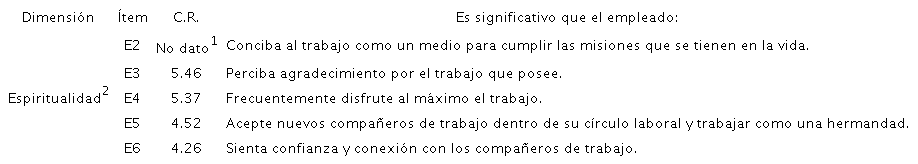 | Dimensión | Ítem | C.R. | Es significativo que el empleado: |
|---|---|---|---|
| | E2 | No dato$^1$ | Conciba al trabajo como un medio para cumplir las misiones que se tienen en la vida. |
| | E3 | 5.46 | Perciba agradecimiento por el trabajo que posee. |
| Espiritualidad$^2$ | E4 | 5.37 | Frecuentemente disfrute al máximo el trabajo. |
| | E5 | 4.52 | Acepte nuevos compañeros de trabajo dentro de su círculo laboral y trabajar como una hermandad. |
| | E6 | 4.26 | Sienta confianza y conexión con los compañeros de trabajo. |